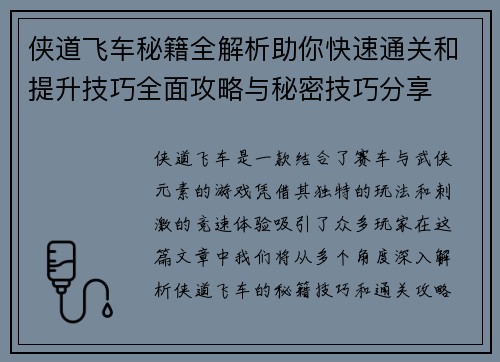 侠道飞车秘籍全解析助你快速通关和提升技巧全面攻略与秘密技巧分享

侠道飞车是一款结合了赛车与武侠元素的游戏凭借其独特的玩法和刺激的竞速体验吸引了众多玩家在这篇文章中我们将从多个角度深入解析侠道飞车的秘籍技巧和通关攻略